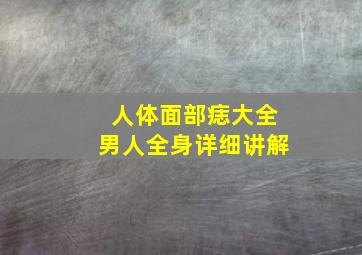 人体面部痣大全
男人全身详细讲解